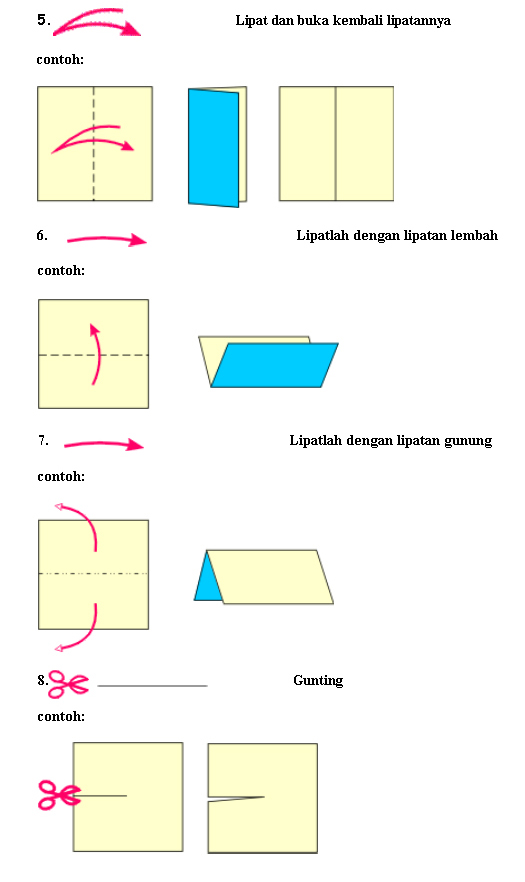 5. Lipat dan buka kembali lipatannya

contoh:

6. Lipatlah dengan lipatan lembah

contoh:

7. Lipatlah dengan lipatan gunung

contoh:

8. Gunting

contoh: